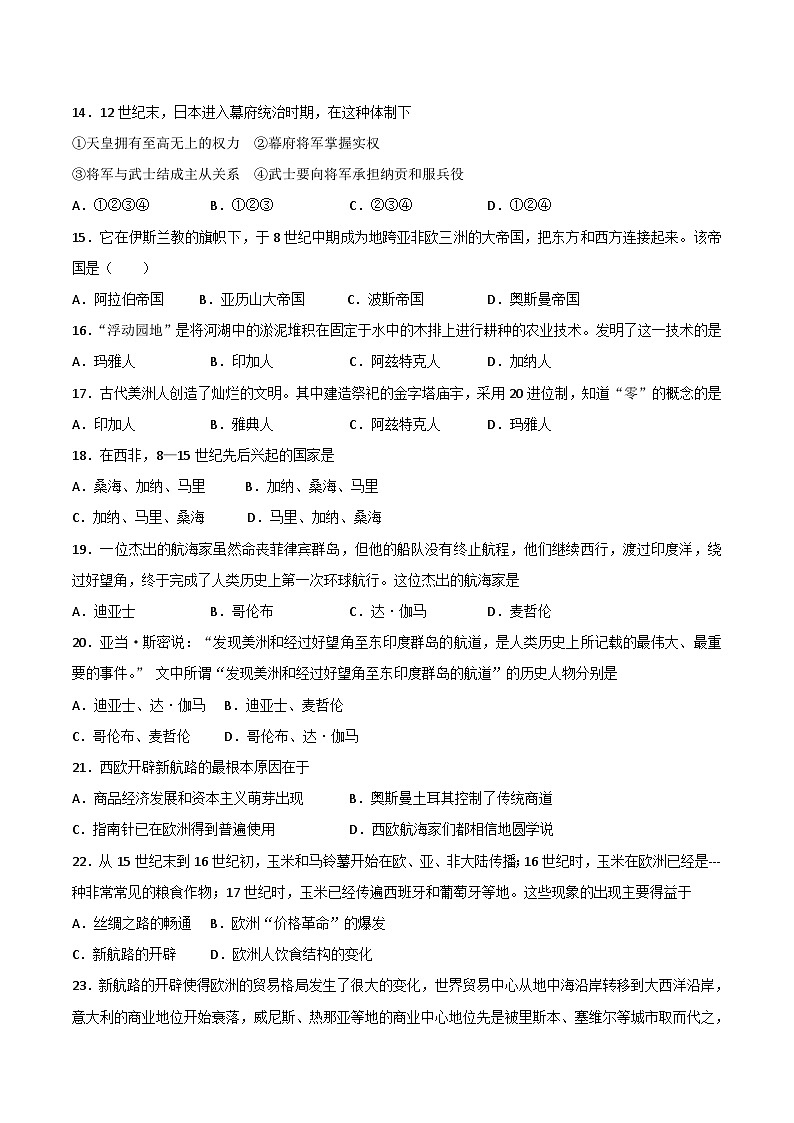 14．12 世纪末，日本进入幕府统治时期，在这种体制下

①天皇拥有至高无上的权力　②幕府将军掌握实权

③将军与武士结成主从关系　④武士要向将军承担纳贡和服兵役

A．①②③④　　B．①②③　　C．②③④　　D．①②④

15．它在伊斯兰教的旗帜下，于 8 世纪中期成为地跨亚非欧三洲的大帝国，把东方和西方连接起来。该帝国是（　　）

A．阿拉伯帝国　　B．亚历山大帝国　　C．波斯帝国　　D．奥斯曼帝国

16．“浮动园地”是将河湖中的淤泥堆积在固定于水中的木排上进行耕种的农业技术。发明了这一技术的是

A．玛雅人　　B．印加人　　C．阿兹特克人　　D．加纳人

17．古代美洲人创造了灿烂的文明。其中建造祭祀的金字塔庙宇，采用 20 进位制，知道“零”的概念的是

A．印加人　　B．雅典人　　C．阿兹特克人　　D．玛雅人

18．在西非，8—15 世纪先后兴起的国家是

A．桑海、加纳、马里　　B．加纳、桑海、马里

C．加纳、马里、桑海　　D．马里、加纳、桑海

19．一位杰出的航海家虽然命丧菲律宾群岛，但他的船队没有终止航程，他们继续西行，渡过印度洋，绕过好望角，终于完成了人类历史上第一次环球航行。这位杰出的航海家是

A．迪亚士　　B．哥伦布　　C．达·伽马　　D．麦哲伦

20．亚当·斯密说：“发现美洲和经过好望角至东印度群岛的航道，是人类历史上所记载的最伟大、最重要的事件。” 文中所谓“发现美洲和经过好望角至东印度群岛的航道”的历史人物分别是

A．迪亚士、达·伽马　　B．迪亚士、麦哲伦

C．哥伦布、麦哲伦　　D．哥伦布、达·伽马

21．西欧开辟新航路的最根本原因在于

A．商品经济发展和资本主义萌芽出现　　B．奥斯曼土耳其控制了传统商道

C．指南针已在欧洲得到普遍使用　　D．西欧航海家们都相信地圆学说

22．从 15 世纪末到 16 世纪初，玉米和马铃薯开始在欧、亚、非大陆传播；16 世纪时，玉米在欧洲已经是---种非常常见的粮食作物；17 世纪时，玉米已经传遍西班牙和葡萄牙等地。这些现象的出现主要得益于

A．丝绸之路的畅通　　B．欧洲“价格革命”的爆发

C．新航路的开辟　　D．欧洲人饮食结构的变化

23．新航路的开辟使得欧洲的贸易格局发生了很大的变化，世界贸易中心从地中海沿岸转移到大西洋沿岸，意大利的商业地位开始衰落，威尼斯、热那亚等地的商业中心地位先是被里斯本、塞维尔等城市取而代之，